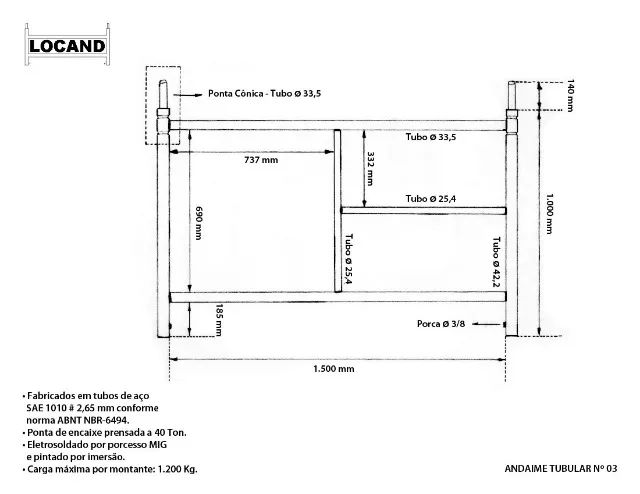 LOCAND

Ponta Cônica - Tubo Ø 33,5

140 mm

Tubo Ø 33,5

737 mm

332 mm

Tubo Ø 25,4

690 mm

1.000 mm

Tubo Ø 25,4

Tubo Ø 42,2

185 mm

Porca Ø 3/8

1.500 mm

• Fabricados em tubos de aço SAE 1010 # 2,65 mm conforme norma ABNT NBR-6494.
• Ponta de encaixe prensada a 40 Ton.
• Eletrosoldado por porcesso MIG e pintado por imersão.
• Carga máxima por montante: 1.200 Kg.

ANDAIME TUBULAR Nº 03